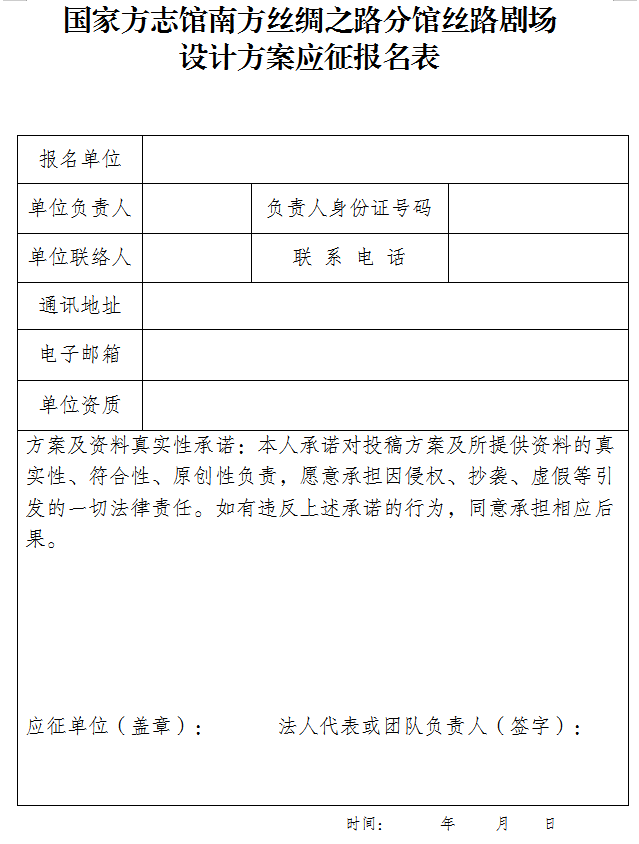 国家方志馆南方丝绸之路分馆丝路剧场
设计方案应征报名表

报名单位

单位负责人 负责人身份证号码

单位联络人 联系电话

通讯地址

电子邮箱

单位资质

方案及资料真实性承诺：本人承诺对投稿方案及所提供资料的真实性、符合性、原创性负责，愿意承担因侵权、抄袭、虚假等引发的一切法律责任。如有违反上述承诺的行为，同意承担相应后果。

应征单位（盖章）： 法人代表或团队负责人（签字）：

时间： 年 月 日